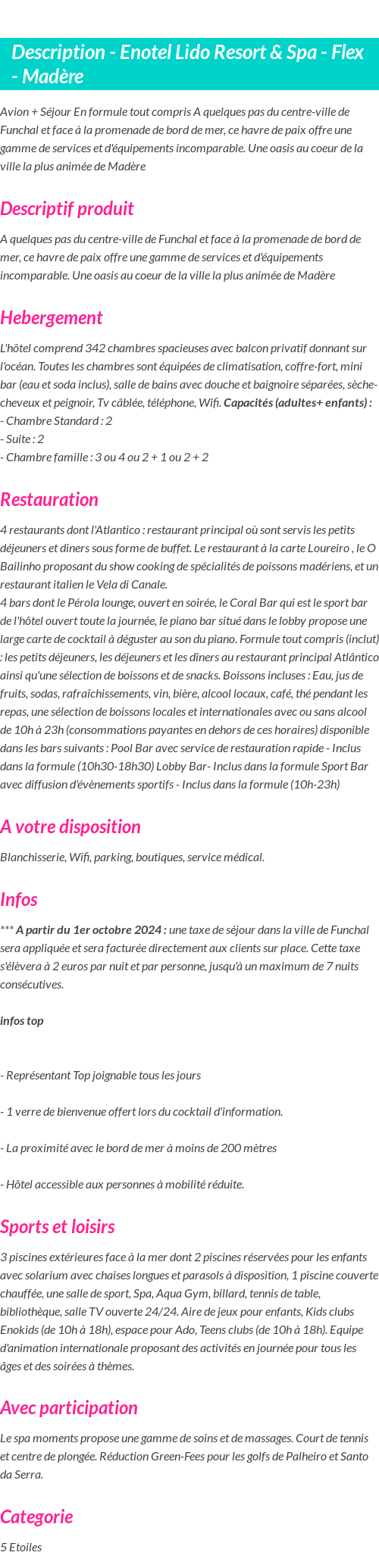 Description - Enotel Lido Resort & Spa - Flex - Madère

Avion + Séjour En formule tout compris A quelques pas du centre-ville de Funchal et face à la promenade de bord de mer, ce havre de paix offre une gamme de services et d'équipements incomparable. Une oasis au coeur de la ville la plus animée de Madère

Descriptif produit

A quelques pas du centre-ville de Funchal et face à la promenade de bord de mer, ce havre de paix offre une gamme de services et d'équipements incomparable. Une oasis au coeur de la ville la plus animée de Madère

Hebergement

L'hôtel comprend 342 chambres spacieuses avec balcon privatif donnant sur l'océan. Toutes les chambres sont équipées de climatisation, coffre-fort, mini bar (eau et soda inclus), salle de bains avec douche et baignoire séparées, sèche-cheveux et peignoir, Tv câblée, téléphone, Wifi. Capacités (adultes+ enfants) :
- Chambre Standard : 2
- Suite : 2
- Chambre famille : 3 ou 4 ou 2 + 1 ou 2 + 2

Restauration

4 restaurants dont l'Atlantico : restaurant principal où sont servis les petits déjeuners et diners sous forme de buffet. Le restaurant à la carte Loureiro , le O Bailinho proposant du show cooking de spécialités de poissons madériens, et un restaurant italien le Vela di Canale.
4 bars dont le Pérola lounge, ouvert en soirée, le Coral Bar qui est le sport bar de l'hôtel ouvert toute la journée, le piano bar situé dans le lobby propose une large carte de cocktail à déguster au son du piano. Formule tout compris (inclut) : les petits déjeuners, les déjeuners et les dîners au restaurant principal Atlântico ainsi qu'une sélection de boissons et de snacks. Boissons incluses : Eau, jus de fruits, sodas, rafraîchissements, vin, bière, alcool locaux, café, thé pendant les repas, une sélection de boissons locales et internationales avec ou sans alcool de 10h à 23h (consommations payantes en dehors de ces horaires) disponible dans les bars suivants : Pool Bar avec service de restauration rapide - Inclus dans la formule (10h30-18h30) Lobby Bar- Inclus dans la formule Sport Bar avec diffusion d'évènements sportifs - Inclus dans la formule (10h-23h)

A votre disposition

Blanchisserie, Wifi, parking, boutiques, service médical.

Infos

*** A partir du 1er octobre 2024 : une taxe de séjour dans la ville de Funchal sera appliquée et sera facturée directement aux clients sur place. Cette taxe s'élèvera à 2 euros par nuit et par personne, jusqu'à un maximum de 7 nuits consécutives.

infos top

- Représentant Top joignable tous les jours

- 1 verre de bienvenue offert lors du cocktail d'information.

- La proximité avec le bord de mer à moins de 200 mètres

- Hôtel accessible aux personnes à mobilité réduite.

Sports et loisirs

3 piscines extérieures face à la mer dont 2 piscines réservées pour les enfants avec solarium avec chaises longues et parasols à disposition, 1 piscine couverte chauffée, une salle de sport, Spa, Aqua Gym, billard, tennis de table, bibliothèque, salle TV ouverte 24/24. Aire de jeux pour enfants, Kids clubs Enokids (de 10h à 18h), espace pour Ado, Teens clubs (de 10h à 18h). Equipe d'animation internationale proposant des activités en journée pour tous les âges et des soirées à thèmes.

Avec participation

Le spa moments propose une gamme de soins et de massages. Court de tennis et centre de plongée. Réduction Green-Fees pour les golfs de Palheiro et Santo da Serra.

Categorie

5 Etoiles